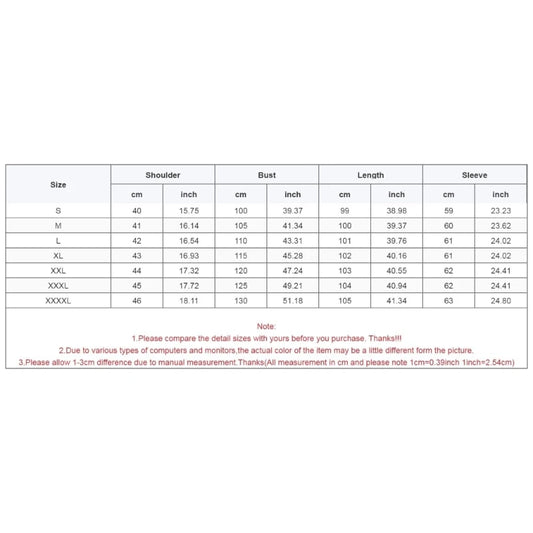 | Size | Shoulder | | Bust | | Length | | Sleeve | |
|---|---|---|---|---|---|---|---|---|
| | cm | inch | cm | inch | cm | inch | cm | inch |
| S | 40 | 15.75 | 100 | 39.37 | 99 | 38.98 | 59 | 23.23 |
| M | 41 | 16.14 | 105 | 41.34 | 100 | 39.37 | 60 | 23.62 |
| L | 42 | 16.54 | 110 | 43.31 | 101 | 39.76 | 61 | 24.02 |
| XL | 43 | 16.93 | 115 | 45.28 | 102 | 40.16 | 61 | 24.02 |
| XXL | 44 | 17.32 | 120 | 47.24 | 103 | 40.55 | 62 | 24.41 |
| XXXL | 45 | 17.72 | 125 | 49.21 | 104 | 40.94 | 62 | 24.41 |
| XXXXL | 46 | 18.11 | 130 | 51.18 | 105 | 41.34 | 63 | 24.80 |

Note:
1.Please compare the detail sizes with yours before you purchase. Thanks!!!
2.Due to various types of computers and monitors,the actual color of the item may be a little different form the picture.
3.Please allow 1-3cm difference due to manual measurement.Thanks(All measurement in cm and please note 1cm=0.39inch 1inch=2.54cm)